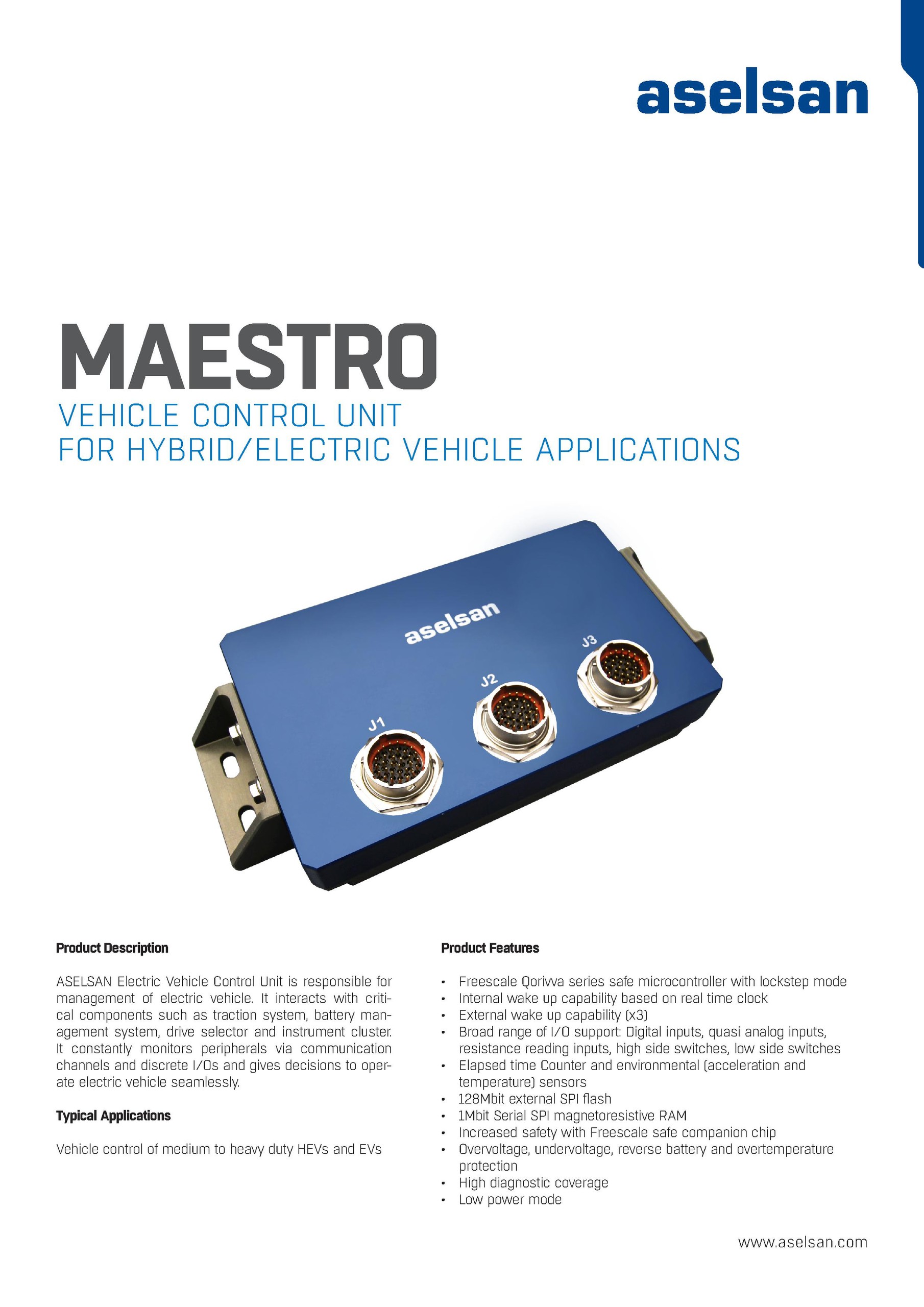 aselsan

MAESTRO

VEHICLE CONTROL UNIT
FOR HYBRID/ELECTRIC VEHICLE APPLICATIONS

aselsan

J1

J2

J3

Product Description

ASELSAN Electric Vehicle Control Unit is responsible for management of electric vehicle. It interacts with critical components such as traction system, battery management system, drive selector and instrument cluster. It constantly monitors peripherals via communication channels and discrete I/Os and gives decisions to operate electric vehicle seamlessly.

Typical Applications

Vehicle control of medium to heavy duty HEVs and EVs

Product Features

• Freescale Qorivva series safe microcontroller with lockstep mode
• Internal wake up capability based on real time clock
• External wake up capability (x3)
• Broad range of I/O support: Digital inputs, quasi analog inputs, resistance reading inputs, high side switches, low side switches
• Elapsed time Counter and environmental (acceleration and temperature) sensors
• 128Mbit external SPI flash
• 1Mbit Serial SPI magnetoresistive RAM
• Increased safety with Freescale safe companion chip
• Overvoltage, undervoltage, reverse battery and overtemperature protection
• High diagnostic coverage
• Low power mode

www.aselsan.com